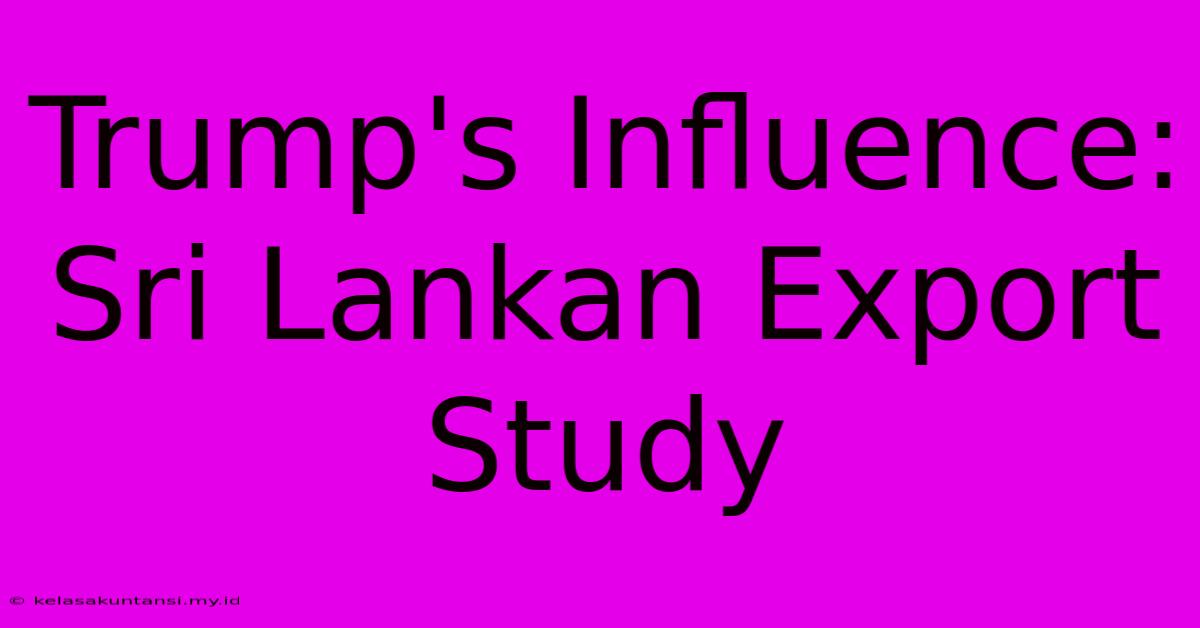 Trump's Influence: Sri Lankan Export Study

© kelasakuntansi.my.id